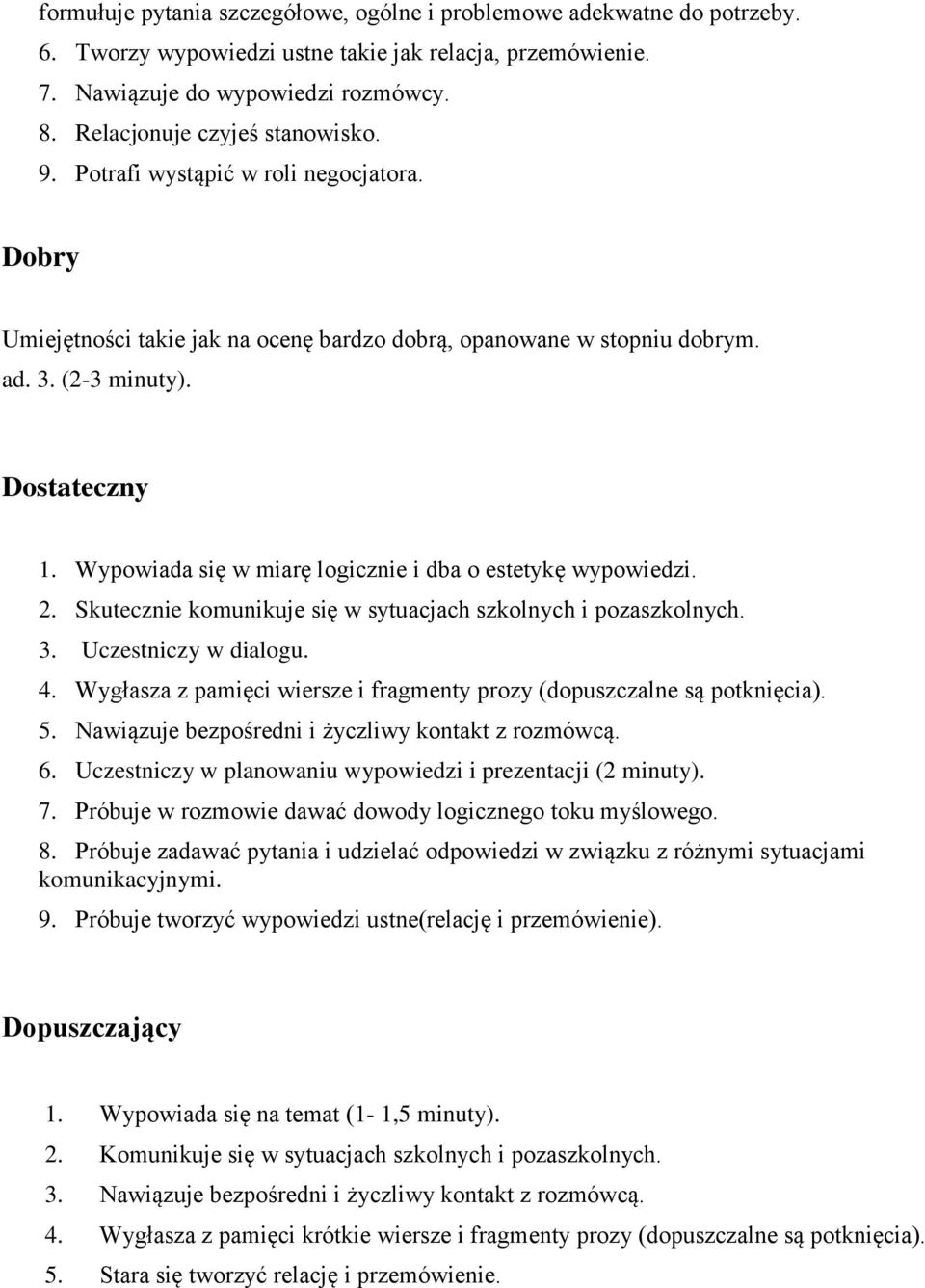 formułuje pytania szczegółowe, ogólne i problemowe adekwatne do potrzeby.
6. Tworzy wypowiedzi ustne takie jak relacja, przemówienie.
7. Nawiązuje do wypowiedzi rozmówcy.
8. Relacjonuje czyjeś stanowisko.
9. Potrafi wystąpić w roli negocjatora.

Dobry

Umiejętności takie jak na ocenę bardzo dobrą, opanowane w stopniu dobrym. ad. 3. (2-3 minuty).

Dostateczny

1. Wypowiada się w miarę logicznie i dba o estetykę wypowiedzi.
2. Skutecznie komunikuje się w sytuacjach szkolnych i pozaszkolnych.
3. Uczestniczy w dialogu.
4. Wygłasza z pamięci wiersze i fragmenty prozy (dopuszczalne są potknięcia).
5. Nawiązuje bezpośredni i życzliwy kontakt z rozmówcą.
6. Uczestniczy w planowaniu wypowiedzi i prezentacji (2 minuty).
7. Próbuje w rozmowie dawać dowody logicznego toku myślowego.
8. Próbuje zadawać pytania i udzielać odpowiedzi w związku z różnymi sytuacjami komunikacyjnymi.
9. Próbuje tworzyć wypowiedzi ustne(relację i przemówienie).

Dopuszczający

1. Wypowiada się na temat (1- 1,5 minuty).
2. Komunikuje się w sytuacjach szkolnych i pozaszkolnych.
3. Nawiązuje bezpośredni i życzliwy kontakt z rozmówcą.
4. Wygłasza z pamięci krótkie wiersze i fragmenty prozy (dopuszczalne są potknięcia).
5. Stara się tworzyć relację i przemówienie.